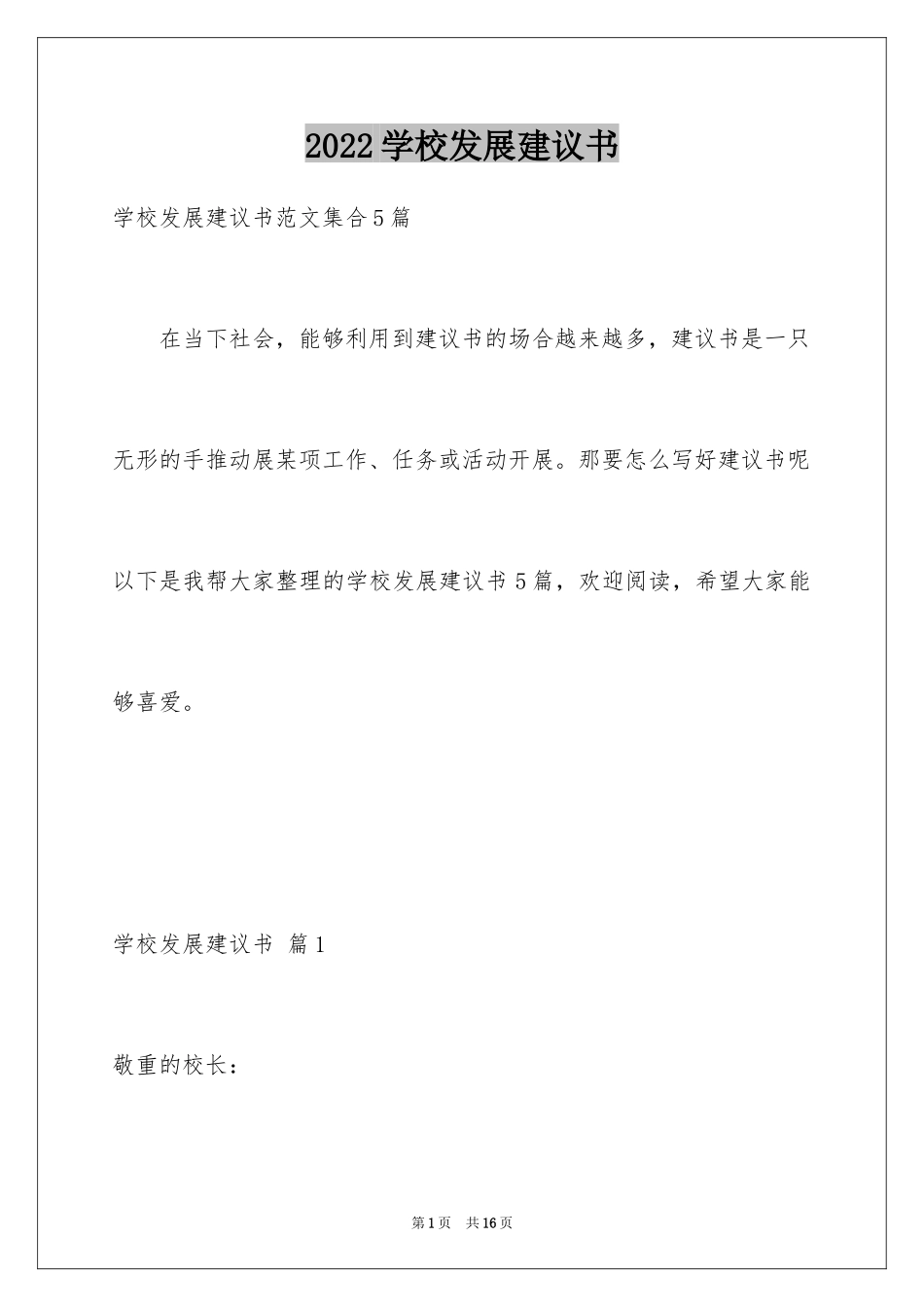 2022学校发展建议书

学校发展建议书范文集合5篇

在当下社会，能够利用到建议书的场合越来越多，建议书是一只无形的手推动展某项工作、任务或活动开展。那要怎么写好建议书呢以下是我帮大家整理的学校发展建议书5篇，欢迎阅读，希望大家能够喜爱。

学校发展建议书 篇1

敬重的校长：

第1页 共16页